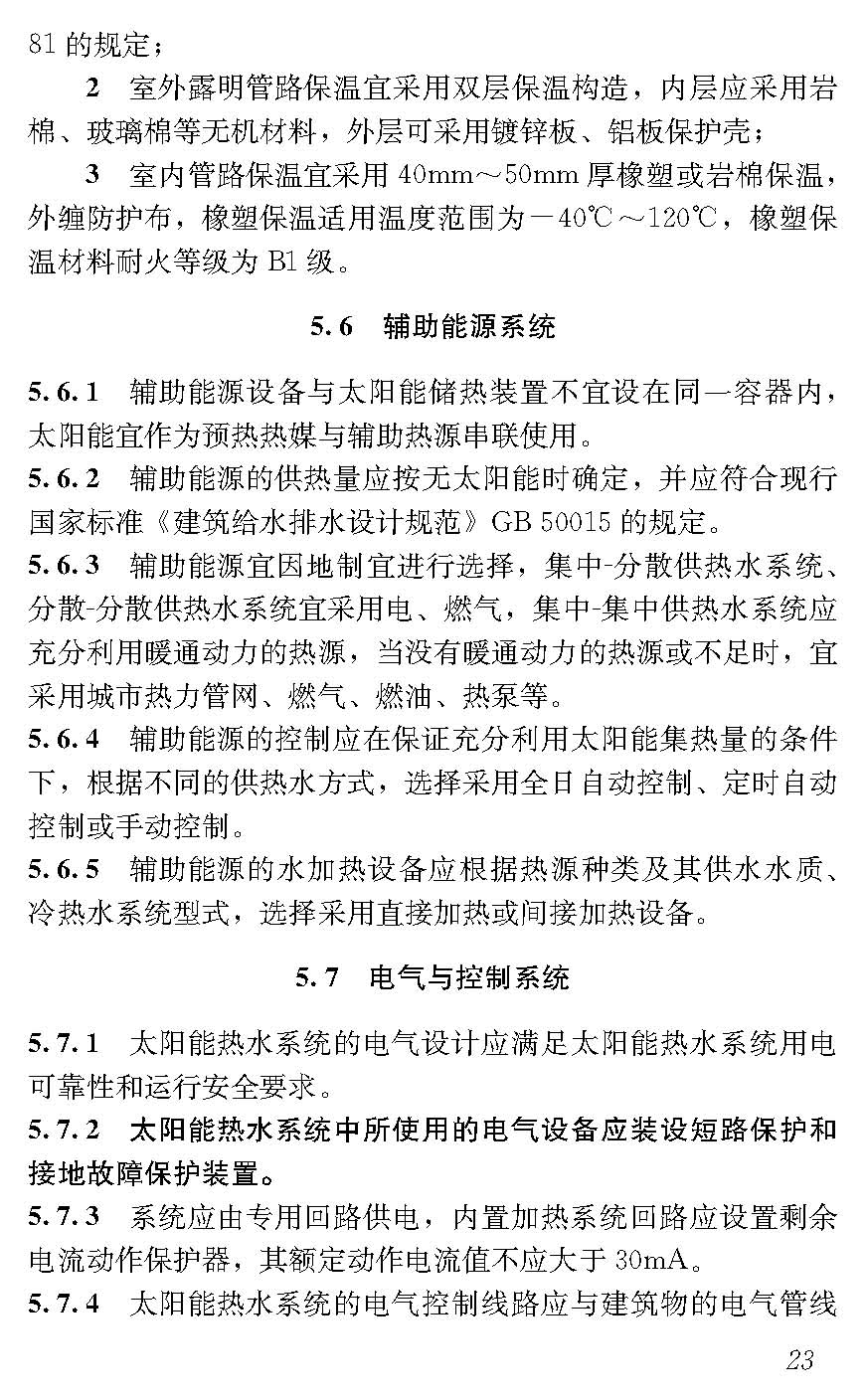 81 的规定；

2 室外露明管路保温宜采用双层保温构造，内层应采用岩棉、玻璃棉等无机材料，外层可采用镀锌板、铝板保护壳；

3 室内管路保温宜采用 40mm～50mm 厚橡塑或岩棉保温，外缠防护布，橡塑保温适用温度范围为－40℃～120℃，橡塑保温材料耐火等级为 B1 级。

5.6 辅助能源系统

5.6.1 辅助能源设备与太阳能储热装置不宜设在同一容器内，太阳能宜作为预热热媒与辅助热源串联使用。

5.6.2 辅助能源的供热量应按无太阳能时确定，并应符合现行国家标准《建筑给水排水设计规范》GB 50015 的规定。

5.6.3 辅助能源宜因地制宜进行选择，集中-分散供热水系统、分散-分散供热水系统宜采用电、燃气，集中-集中供热水系统应充分利用暖通动力的热源，当没有暖通动力的热源或不足时，宜采用城市热力管网、燃气、燃油、热泵等。

5.6.4 辅助能源的控制应在保证充分利用太阳能集热量的条件下，根据不同的供热水方式，选择采用全日自动控制、定时自动控制或手动控制。

5.6.5 辅助能源的水加热设备应根据热源种类及其供水水质、冷热水系统型式，选择采用直接加热或间接加热设备。

5.7 电气与控制系统

5.7.1 太阳能热水系统的电气设计应满足太阳能热水系统用电可靠性和运行安全要求。

5.7.2 太阳能热水系统中所使用的电气设备应装设短路保护和接地故障保护装置。

5.7.3 系统应由专用回路供电，内置加热系统回路应设置剩余电流动作保护器，其额定动作电流值不应大于 30mA。

5.7.4 太阳能热水系统的电气控制线路应与建筑物的电气管线

23